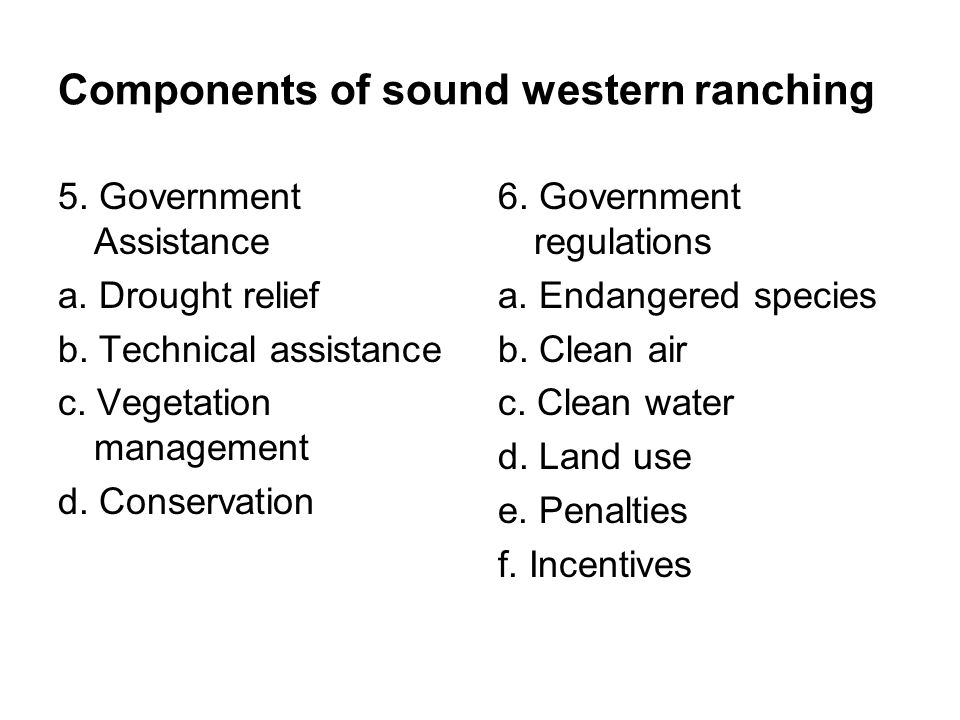 Components of sound western ranching

5. Government Assistance
a. Drought relief
b. Technical assistance
c. Vegetation management
d. Conservation

6. Government regulations
a. Endangered species
b. Clean air
c. Clean water
d. Land use
e. Penalties
f. Incentives